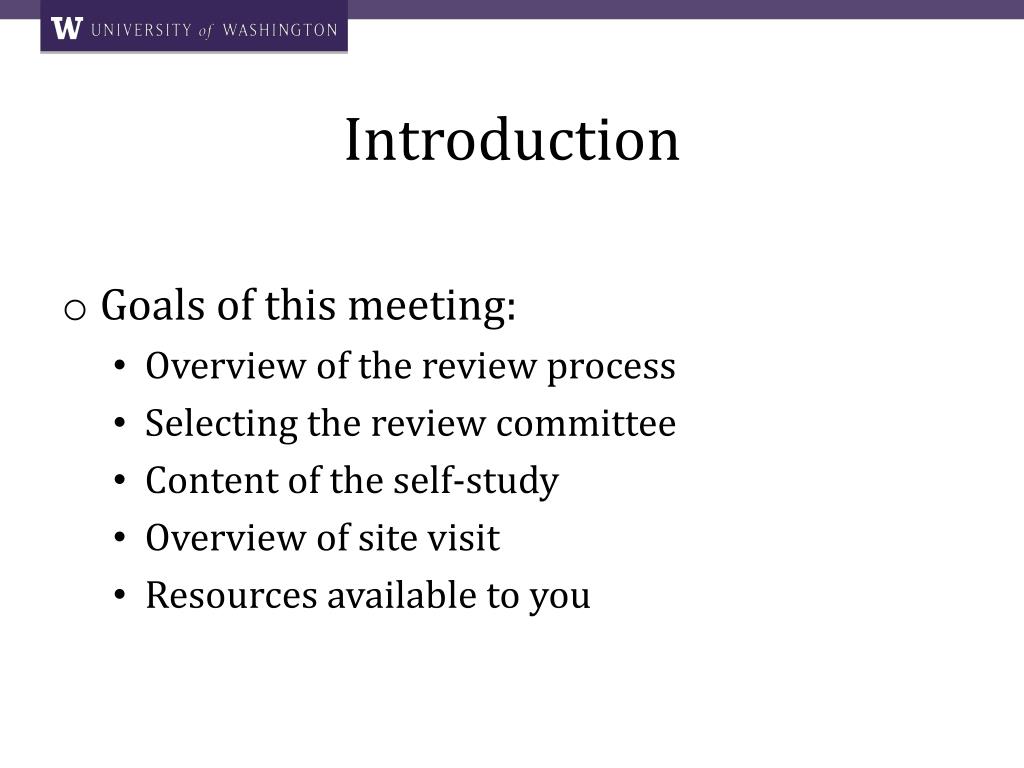 W UNIVERSITY of WASHINGTON

Introduction

o Goals of this meeting:
• Overview of the review process
• Selecting the review committee
• Content of the self-study
• Overview of site visit
• Resources available to you